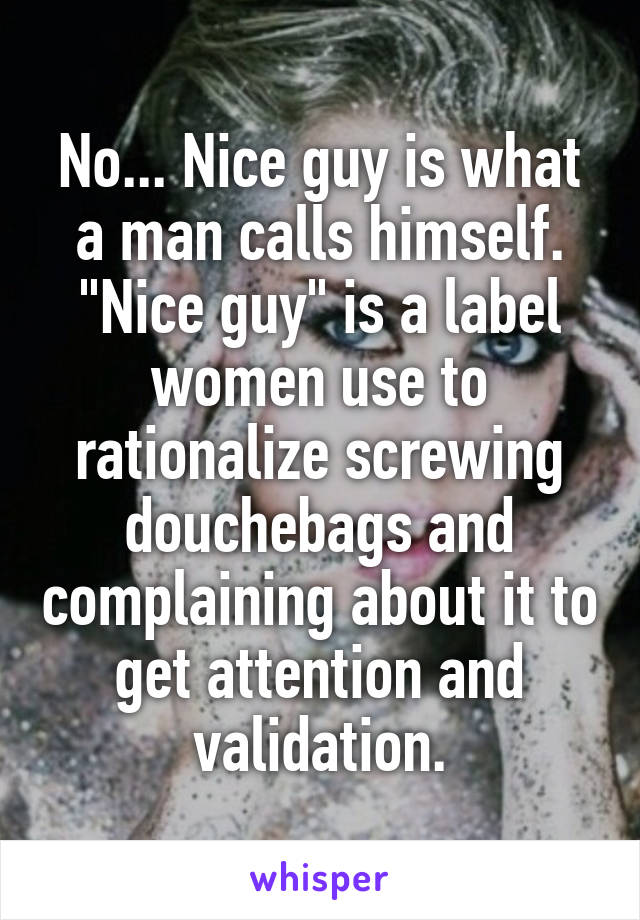 No... Nice guy is what a man calls himself. "Nice guy" is a label women use to rationalize screwing douchebags and complaining about it to get attention and validation.

whisper